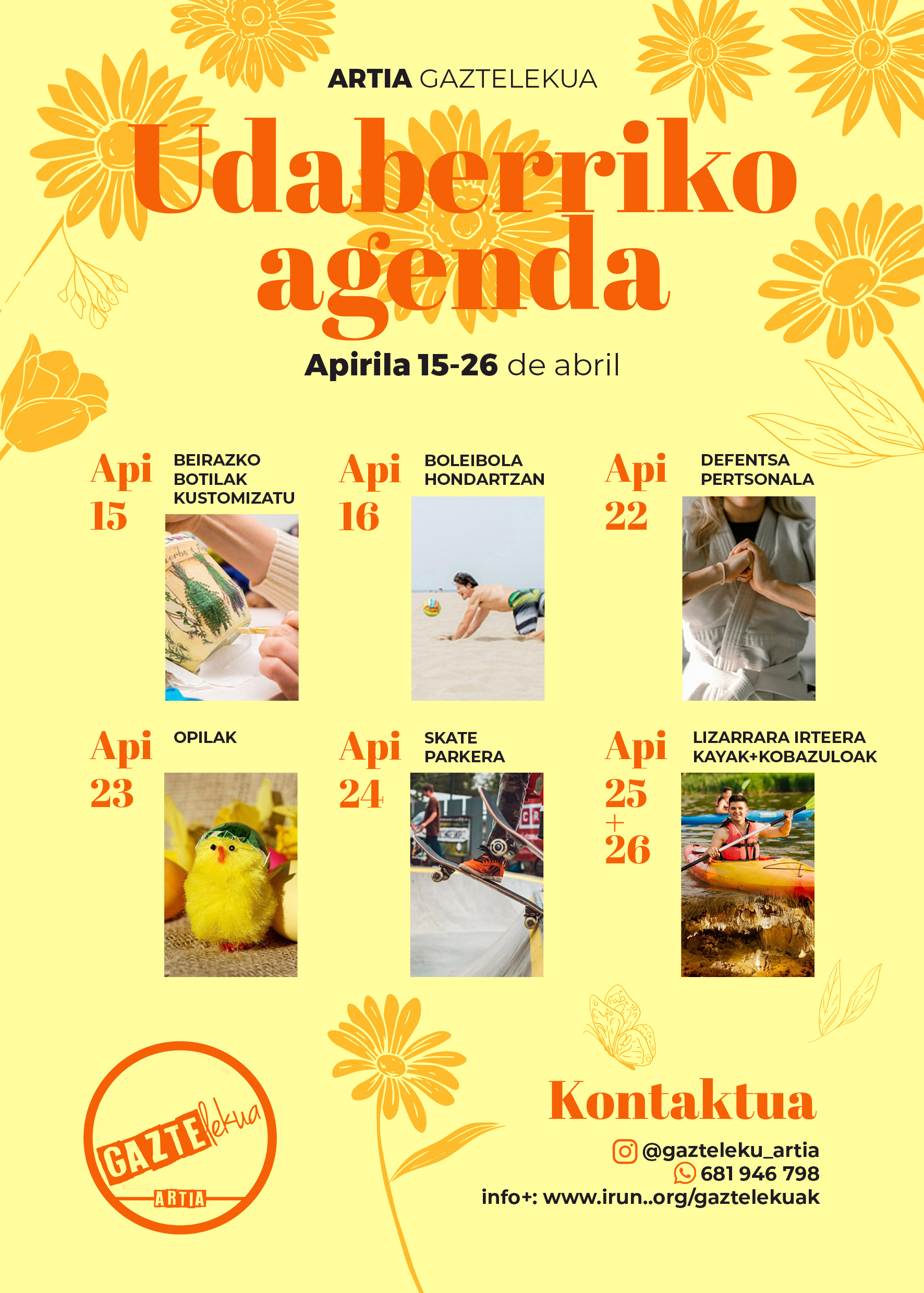 ARTIA GAZTELEKUA

Udaberriko agenda

Apirila 15-26 de abril

Api 15
BEIRAZKO BOTILAK KUSTOMIZATU

Api 16
BOLEIBOLA HONDARTZAN

Api 22
DEFENTSA PERTSONALA

Api 23
OPILAK

Api 24
SKATE PARKERA

Api 25 + 26
LIZARRARA IRTEERA KAYAK+KOBAZULOAK

GAZTElekua
ARTIA

Kontaktua

@gazteleku_artia
681 946 798
info+: www.irun..org/gaztelekuak